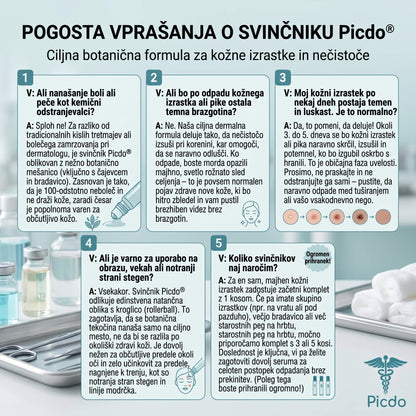 POGOSTA VPRAŠANJA O SVINČNIKU Picdo®

Ciljna botanična formula za kožne izrastke in nečistoče

1

V: Ali nanašanje boli ali peče kot kemični odstranjevalci?

A: Sploh ne! Za razliko od tradicionalnih kislih tretmajev ali bolečega zamrzovanja pri dermatologu, je svinčnik Picdo® oblikovan z nežno botanično mešanico (vključno s čajevcem in bradavico). Zasnovan je tako, da je 100-odstotno neboleč in ne draži kože, zaradi česar je popolnoma varen za občutljivo kožo.

2

V: Ali bo po odpadu kožnega izrastka ali pike ostala temna brazgotina?

A: Ne. Naša ciljna dermalna formula deluje tako, da nečistočo izsuši pri korenini, kar omogoči, da se naravno odlušči. Ko odpade, boste morda opazili majhno, svetlo rožnato sled celjenja – to je povsem normalen pojav zdrave nove kože, ki bo hitro zbledel in vam pustil brezhiben videz brez brazgotin.

3

V: Moj kožni izrastek po nekaj dneh postaja temen in luskast. Je to normalno?

A: Da, to pomeni, da deluje! Okoli 3. do 5. dneva se bo kožni izrastek ali pika naravno skrčil, izsušil in potemnel, ko bo izgubil oskrbo s hranili. To je običajna faza uvelosti. Prosimo, ne praskajte in ne odstranjujte ga sami – pustite, da naravno odpade med tuširanjem ali vašo vsakodnevno nego.

4

V: Ali je varno za uporabo na obrazu, vekah ali notranji strani stegen?

A: Vsekakor. Svinčnik Picdo® odlikuje edinstvena natančna oblika s kroglico (rollerball). To zagotavlja, da se botanična tekočina nanaša samo na ciljno mesto, ne da bi se razlila po okoliški zdravi koži. Je dovolj nežen za občutljive predele okoli oči in zelo učinkovit za predele, nagnjene k trenju, kot so notranja stran stegen in linije modrčka.

5

V: Koliko svinčnikov naj naročim?

Ogromen prihranek!

A: Za en sam, majhen kožni izrastek zadostuje začetni komplet z 1 kosom. Če pa imate skupino izrastkov (npr. na vratu ali pod pazduho), večjo bradavico ali več starostnih peg na hrbtu, starostnih peg na hrbtu, močno priporočamo komplet s 3 ali 5 kosi. Doslednost je ključna, vi pa želite zagotoviti dovolj seruma za celoten postopek odpadanja brez prekinitev. (Poleg tega boste prihranili ogromno!)

Picdo